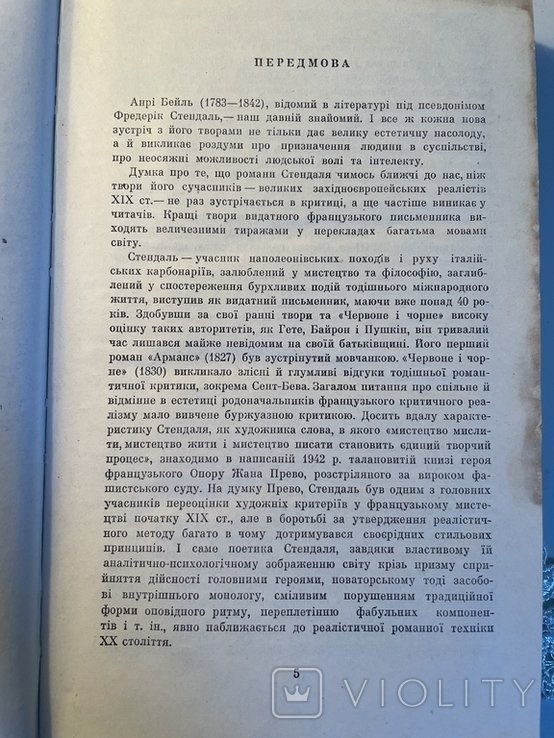 ПЕРЕДМОВА

Анрі Бейль (1783—1842), відомий в літературі під псевдонімом Фредерік Стендаль,— наш давній знайомий. І все ж кожна нова зустріч з його творами не тільки дає велику естетичну насолоду, а й викликає роздуми про призначення людини в суспільстві, про неосяжні можливості людської волі та інтелекту.

Думка про те, що романи Стендаля чимось ближчі до нас, ніж твори його сучасників — великих західноєвропейських реалістів XIX ст.— не раз зустрічається в критиці, а ще частіше виникає у читачів. Кращі твори видатного французького письменника виходять величезними тиражами у перекладах багатьма мовами світу.

Стендаль — учасник наполеонівських походів і руху італійських карбонаріїв, залюблений у мистецтво та філософію, заглиблений у спостереження бурхливих подій тодішнього міжнародного життя, виступив як видатний письменник, маючи вже понад 40 років. Здобувши за свої ранні твори та «Червоне і чорне» високу оцінку таких авторитетів, як Гете, Байрон і Пушкін, він тривалий час лишався майже невідомим на своїй батьківщині. Його перший роман «Арманс» (1827) був зустрінутий мовчанкою. «Червоне і чорне» (1830) викликало злісні й глумливі відгуки тодішньої романтичної критики, зокрема Сент-Бева. Загалом питання про спільне і відмінне в естетиці родоначальників французького критичного реалізму мало вивчене буржуазною критикою. Досить вдалу характеристику Стендаля, як художника слова, в якого «мистецтво мислити, мистецтво жити і мистецтво писати становить єдиний творчий процес», знаходимо в написаній 1942 р. талановитій книзі героя французького Опору Жана Прево, розстріляного за вироком фашистського суду. На думку Прево, Стендаль був одним з головних учасників переоцінки художніх критеріїв у французькому мистецтві початку XIX ст., але в боротьбі за утвердження реалістичного методу багато в чому дотримувався своєрідних стильових принципів. І саме поетика Стендаля, завдяки властивому їй аналітично-психологічному зображенню світу крізь призму сприйняття дійсності головними героями, новаторському тоді засобові внутрішнього монологу, сміливим порушенням традиційної форми оповідного ритму, переплетінню фабульних компонентів і т. ін., явно наближається до реалістичної романної техніки XX століття.

5

VIOLITY